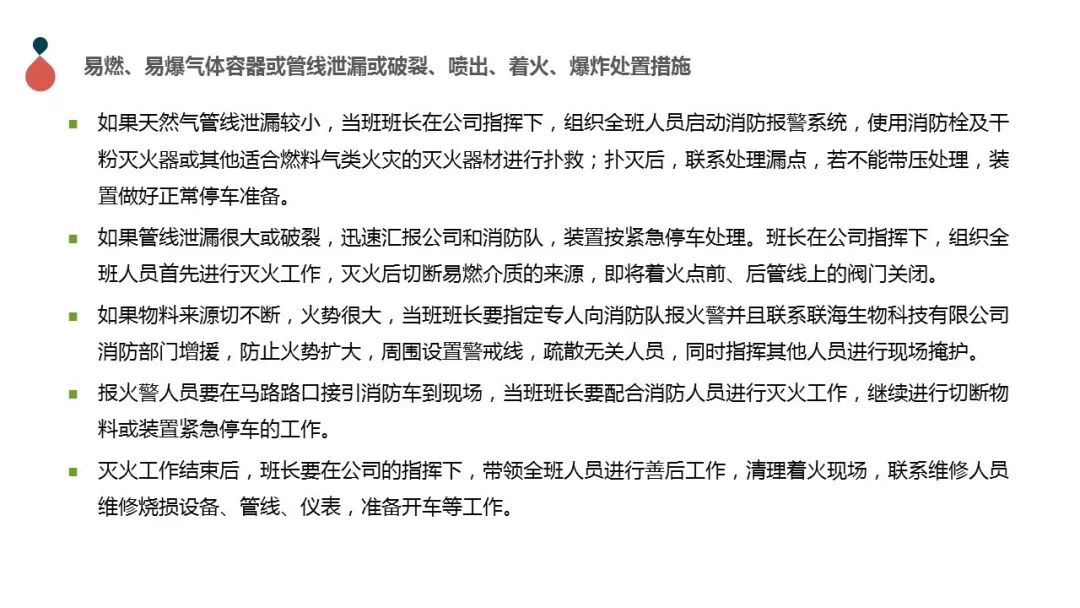 易燃、易爆气体容器或管线泄漏或破裂、喷出、着火、爆炸处置措施

如果天然气管线泄漏较小，当班班长在公司指挥下，组织全班人员启动消防报警系统，使用消防栓及干粉灭火器或其他适合燃料气类火灾的灭火器材进行扑救；扑灭后，联系处理漏点，若不能带压处理，装置做好正常停车准备。

如果管线泄漏很大或破裂，迅速汇报公司和消防队，装置按紧急停车处理。班长在公司指挥下，组织全班人员首先进行灭火工作，灭火后切断易燃介质的来源，即将着火点前、后管线上的阀门关闭。

如果物料来源切不断，火势很大，当班班长要指定专人向消防队报火警并且联系联海生物科技有限公司消防部门增援，防止火势扩大，周围设置警戒线，疏散无关人员，同时指挥其他人员进行现场掩护。

报火警人员要在马路路口接引消防车到现场，当班班长要配合消防人员进行灭火工作，继续进行切断物料或装置紧急停车的工作。

灭火工作结束后，班长要在公司的指挥下，带领全班人员进行善后工作，清理着火现场，联系维修人员维修烧损设备、管线、仪表，准备开车等工作。